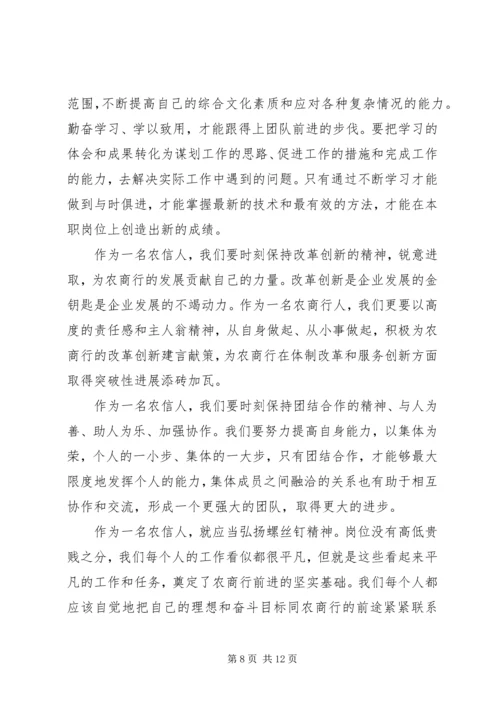 范围,不断提高自己的综合文化素质和应对各种复杂情况的能力。勤奋学习、学以致用，才能跟得上团队前进的步伐。要把学习的体会和成果转化为谋划工作的思路、促进工作的措施和完成工作的能力，去解决实际工作中遇到的问题。只有通过不断学习才能做到与时俱进，才能掌握最新的技术和最有效的方法，才能在本职岗位上创造出新的成绩。

作为一名农信人，我们要时刻保持改革创新的精神，锐意进取，为农商行的发展贡献自己的力量。改革创新是企业发展的金钥匙是企业发展的不竭动力。作为一名农商行人，我们更要以高度的责任感和主人翁精神，从自身做起、从小事做起，积极为农商行的改革创新建言献策,为农商行在体制改革和服务创新方面取得突破性进展添砖加瓦。

作为一名农信人，我们要时刻保持团结合作的精神、与人为善、助人为乐、加强协作。我们要努力提高自身能力，以集体为荣，个人的一小步、集体的一大步，只有团结合作，才能够最大限度地发挥个人的能力，集体成员之间融洽的关系也有助于相互协作和交流，形成一个更强大的团队，取得更大的进步。

作为一名农信人，就应当弘扬螺丝钉精神。岗位没有高低贵贱之分，我们每个人的工作看似都很平凡，但就是这些看起来平凡的工作和任务，奠定了农商行前进的坚实基础。我们每个人都应该自觉地把自己的理想和奋斗目标同农商行的前途紧紧联系

第 8 页 共 12 页